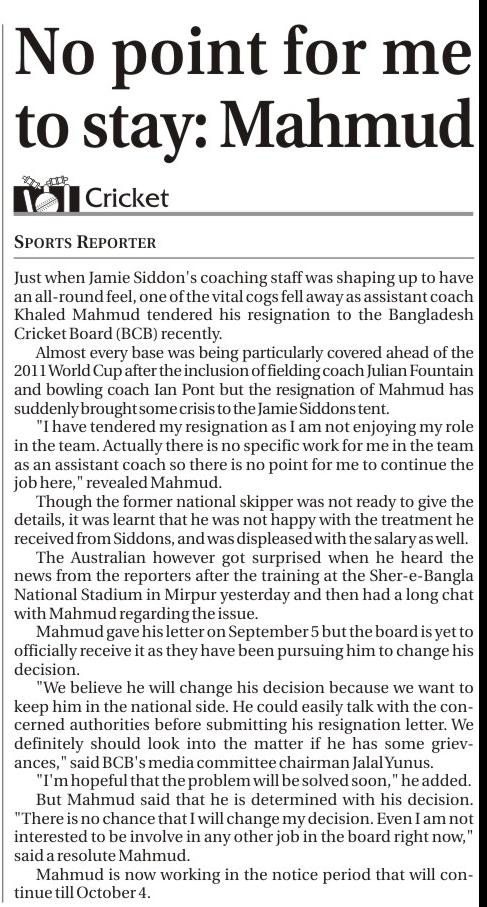 No point for me to stay: Mahmud

Cricket

SPORTS REPORTER

Just when Jamie Siddon's coaching staff was shaping up to have an all-round feel, one of the vital cogs fell away as assistant coach Khaled Mahmud tendered his resignation to the Bangladesh Cricket Board (BCB) recently.

Almost every base was being particularly covered ahead of the 2011 World Cup after the inclusion of fielding coach Julian Fountain and bowling coach Ian Pont but the resignation of Mahmud has suddenly brought some crisis to the Jamie Siddons tent.

"I have tendered my resignation as I am not enjoying my role in the team. Actually there is no specific work for me in the team as an assistant coach so there is no point for me to continue the job here," revealed Mahmud.

Though the former national skipper was not ready to give the details, it was learnt that he was not happy with the treatment he received from Siddons, and was displeased with the salary as well.

The Australian however got surprised when he heard the news from the reporters after the training at the Sher-e-Bangla National Stadium in Mirpur yesterday and then had a long chat with Mahmud regarding the issue.

Mahmud gave his letter on September 5 but the board is yet to officially receive it as they have been pursuing him to change his decision.

"We believe he will change his decision because we want to keep him in the national side. He could easily talk with the concerned authorities before submitting his resignation letter. We definitely should look into the matter if he has some grievances," said BCB's media committee chairman Jalal Yunus.

"I'm hopeful that the problem will be solved soon," he added.

But Mahmud said that he is determined with his decision. "There is no chance that I will change my decision. Even I am not interested to be involve in any other job in the board right now," said a resolute Mahmud.

Mahmud is now working in the notice period that will continue till October 4.